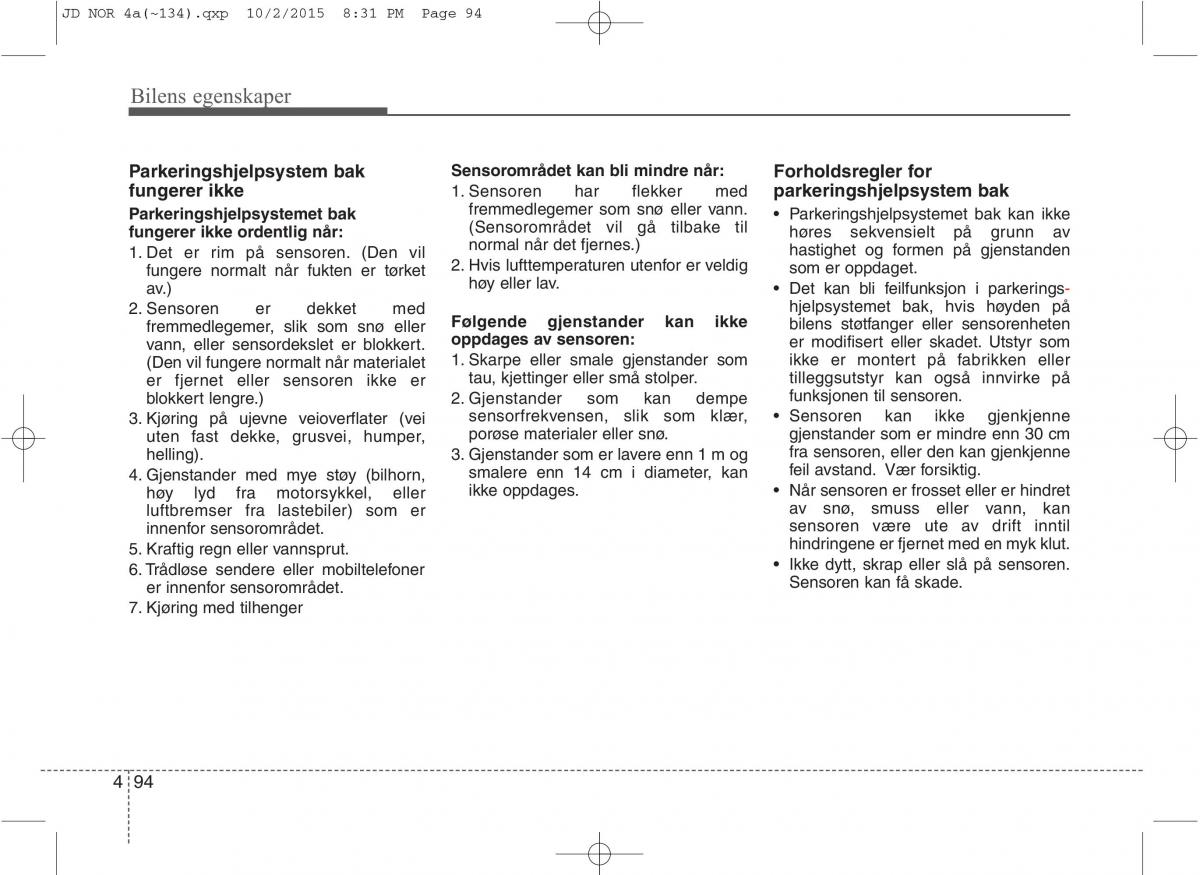 JD NOR 4a(~134).qxp 10/2/2015 8:31 PM Page 94

Bilens egenskaper

Parkeringshjelpsystem bak fungerer ikke

Parkeringshjelpsystemet bak fungerer ikke ordentlig når:
1. Det er rim på sensoren. (Den vil fungere normalt når fukten er tørket av.)
2. Sensoren er dekket med fremmedlegemer, slik som snø eller vann, eller sensordekslet er blokkert. (Den vil fungere normalt når materialet er fjernet eller sensoren ikke er blokkert lengre.)
3. Kjøring på ujevne veioverflater (vei uten fast dekke, grusvei, humper, helling).
4. Gjenstander med mye støy (bilhorn, høy lyd fra motorsykkel, eller luftbremser fra lastebiler) som er innenfor sensorområdet.
5. Kraftig regn eller vannsprut.
6. Trådløse sendere eller mobiltelefoner er innenfor sensorområdet.
7. Kjøring med tilhenger

Sensorområdet kan bli mindre når:
1. Sensoren har flekker med fremmedlegemer som snø eller vann. (Sensorområdet vil gå tilbake til normal når det fjernes.)
2. Hvis lufttemperaturen utenfor er veldig høy eller lav.

Følgende gjenstander kan ikke oppdages av sensoren:
1. Skarpe eller smale gjenstander som tau, kjettinger eller små stolper.
2. Gjenstander som kan dempe sensorfrekvensen, slik som klær, porøse materialer eller snø.
3. Gjenstander som er lavere enn 1 m og smalere enn 14 cm i diameter, kan ikke oppdages.

Forholdsregler for parkeringshjelpsystem bak
• Parkeringshjelpsystemet bak kan ikke høres sekvensielt på grunn av hastighet og formen på gjenstanden som er oppdaget.
• Det kan bli feilfunksjon i parkeringshjelpsystemet bak, hvis høyden på bilens støtfanger eller sensorenheten er modifisert eller skadet. Utstyr som ikke er montert på fabrikken eller tilleggsutstyr kan også innvirke på funksjonen til sensoren.
• Sensoren kan ikke gjenkjenne gjenstander som er mindre enn 30 cm fra sensoren, eller den kan gjenkjenne feil avstand. Vær forsiktig.
• Når sensoren er frosset eller er hindret av snø, smuss eller vann, kan sensoren være ute av drift inntil hindringene er fjernet med en myk klut.
• Ikke dytt, skrap eller slå på sensoren. Sensoren kan få skade.

4 94